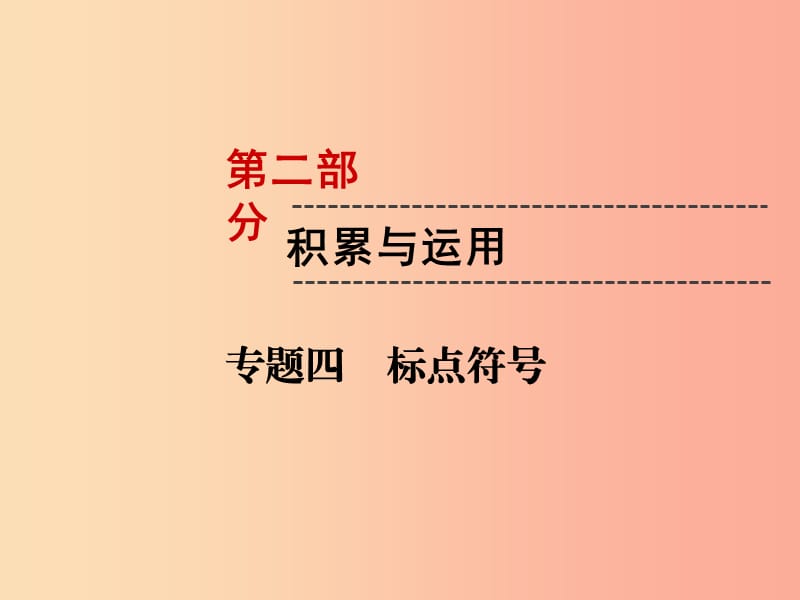 第二部分

积累与运用

专题四　标点符号